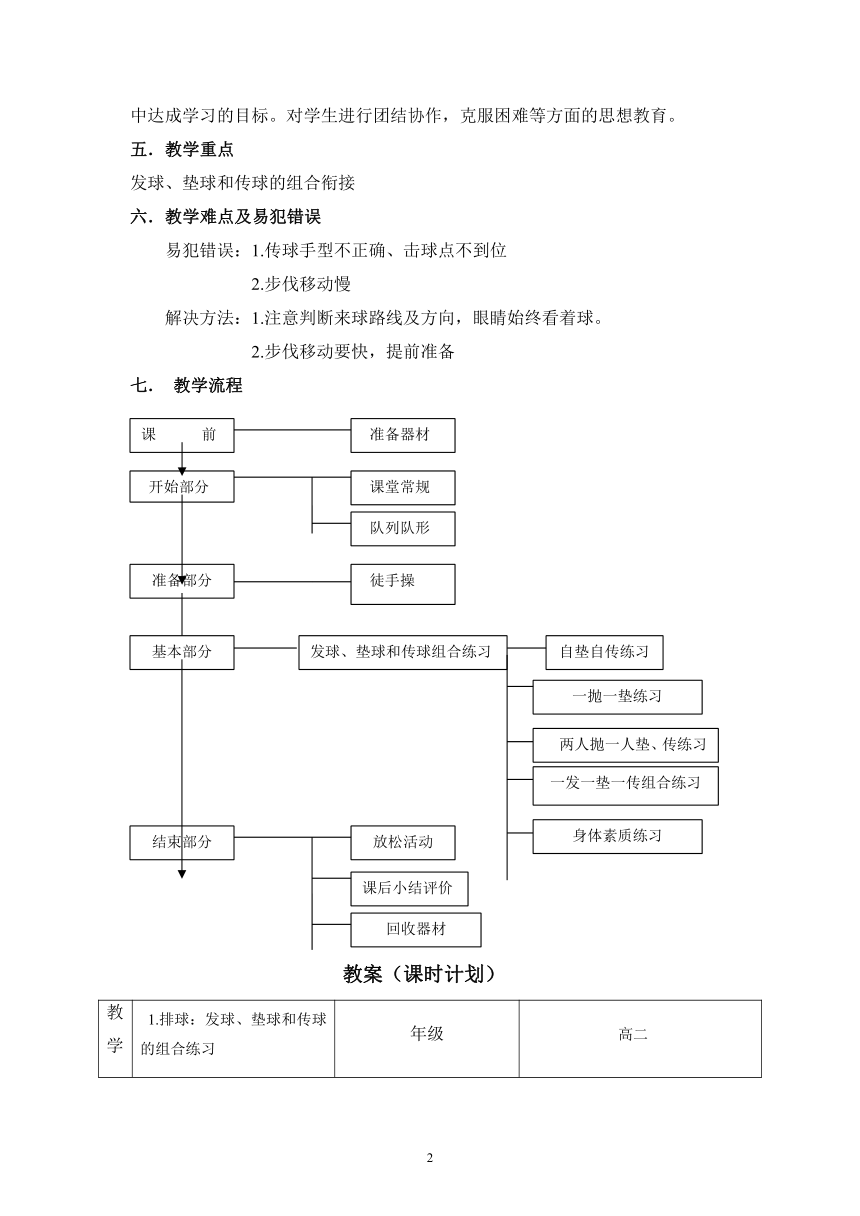 中达成学习的目标。对学生进行团结协作，克服困难等方面的思想教育。

五．教学重点

发球、垫球和传球的组合衔接

六．教学难点及易犯错误

易犯错误：1.传球手型不正确、击球点不到位

2.步伐移动慢

解决方法：1.注意判断来球路线及方向，眼睛始终看着球。

2.步伐移动要快，提前准备

七． 教学流程

课 前

准备器材

开始部分

课堂常规

队列队形

准备部分

徒手操

基本部分

发球、垫球和传球组合练习

自垫自传练习

一抛一垫练习

两人抛一人垫、传练习

一发一垫一传组合练习

身体素质练习

结束部分

放松活动

课后小结评价

回收器材

教案（课时计划）

| 教学 | 1.排球：发球、垫球和传球的组合练习 | 年级 | 高二 |
|---|---|---|---|

2